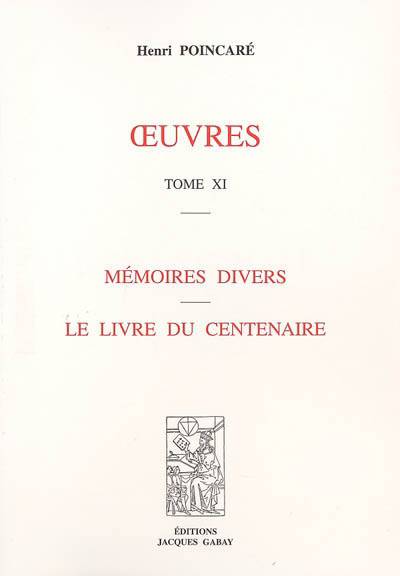 Henri POINCARÉ

ŒUVRES

TOME XI

MÉMOIRES DIVERS

LE LIVRE DU CENTENAIRE

ÉDITIONS
JACQUES GABAY